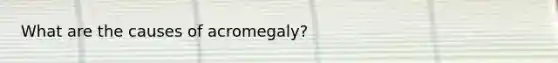 What are the causes of acromegaly?